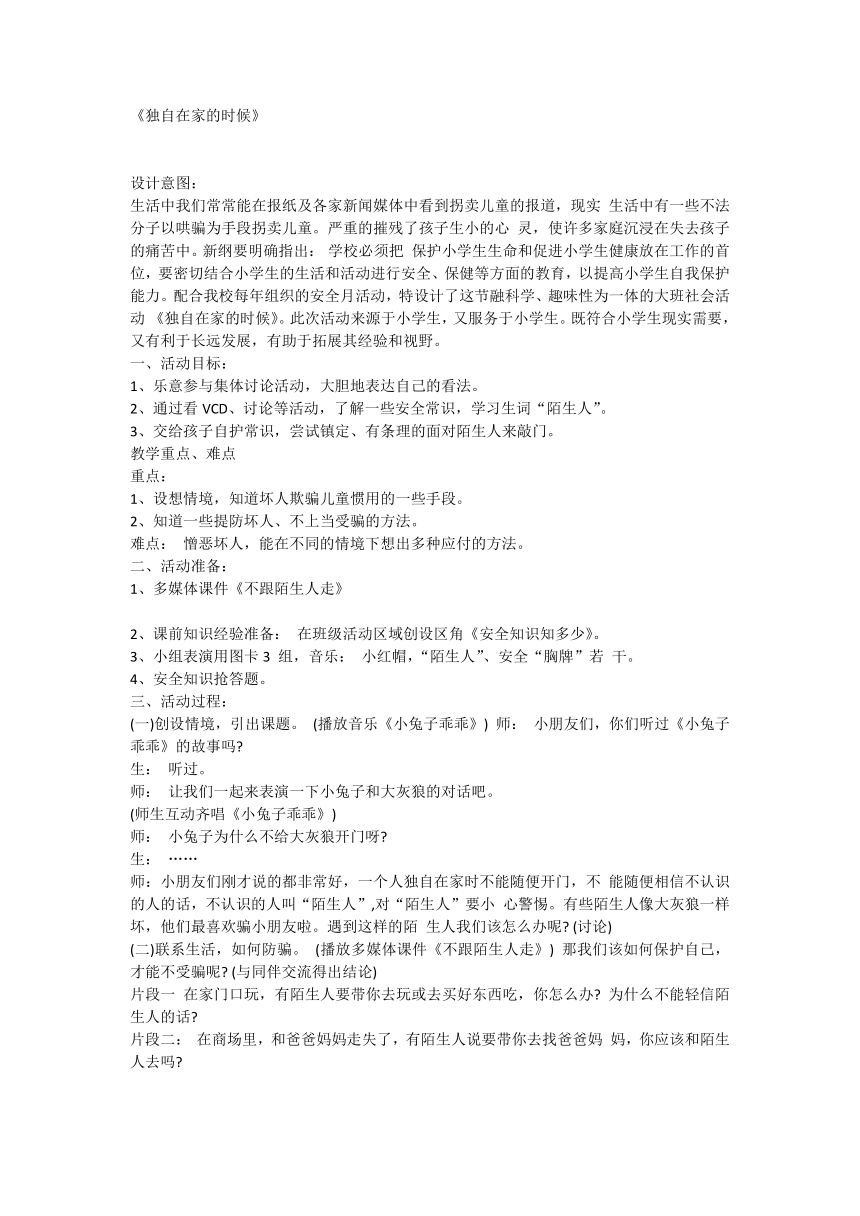 《独自在家的时候》

设计意图：
生活中我们常常能在报纸及各家新闻媒体中看到拐卖儿童的报道，现实 生活中有一些不法分子以哄骗为手段拐卖儿童。严重的摧残了孩子生小的心 灵，使许多家庭沉浸在失去孩子的痛苦中。新纲要明确指出： 学校必须把 保护小学生生命和促进小学生健康放在工作的首位，要密切结合小学生的生活和活动进行安全、保健等方面的教育，以提高小学生自我保护能力。配合我校每年组织的安全月活动，特设计了这节融科学、趣味性为一体的大班社会活动 《独自在家的时候》。此次活动来源于小学生，又服务于小学生。既符合小学生现实需要，又有利于长远发展，有助于拓展其经验和视野。
一、活动目标：
1、乐意参与集体讨论活动，大胆地表达自己的看法。
2、通过看 VCD、讨论等活动，了解一些安全常识，学习生词“陌生人”。
3、交给孩子自护常识，尝试镇定、有条理的面对陌生人来敲门。
教学重点、难点
重点：
1、设想情境，知道坏人欺骗儿童惯用的一些手段。
2、知道一些提防坏人、不上当受骗的方法。
难点： 憎恶坏人，能在不同的情境下想出多种应付的方法。
二、活动准备：
1、多媒体课件《不跟陌生人走》

2、课前知识经验准备： 在班级活动区域创设区角《安全知识知多少》。
3、小组表演用图卡 3 组，音乐： 小红帽，“陌生人”、安全“胸牌”若 干。
4、安全知识抢答题。
三、活动过程：
(一)创设情境，引出课题。 (播放音乐《小兔子乖乖》) 师： 小朋友们，你们听过《小兔子乖乖》的故事吗?
生： 听过。
师： 让我们一起来表演一下小兔子和大灰狼的对话吧。
(师生互动齐唱《小兔子乖乖》)
师： 小兔子为什么不给大灰狼开门呀?
生： ……
师：小朋友们刚才说的都非常好，一个人独自在家时不能随便开门，不 能随便相信不认识的人的话，不认识的人叫“陌生人”,对“陌生人”要小 心警惕。有些陌生人像大灰狼一样坏，他们最喜欢骗小朋友啦。遇到这样的陌 生人我们该怎么办呢? (讨论)
(二)联系生活，如何防骗。 (播放多媒体课件《不跟陌生人走》) 那我们该如何保护自己，才能不受骗呢? (与同伴交流得出结论)
片段一 在家门口玩，有陌生人要带你去玩或去买好东西吃，你怎么办? 为什么不能轻信陌生人的话?
片段二： 在商场里，和爸爸妈妈走失了，有陌生人说要带你去找爸爸妈 妈，你应该和陌生人去吗?